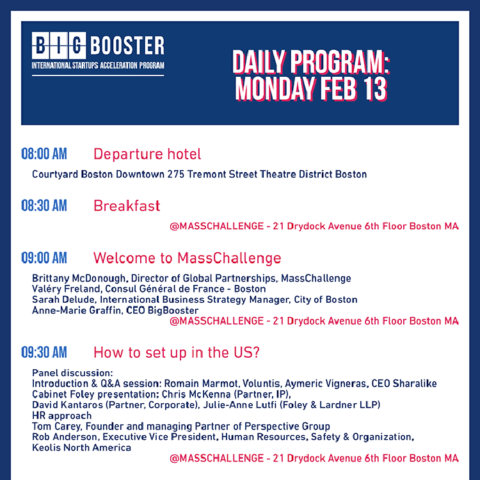 BIG BOOSTER
INTERNATIONAL STARTUPS ACCELERATION PROGRAM

DAILY PROGRAM:
MONDAY FEB 13

08:00 AM Departure hotel
Courtyard Boston Downtown 275 Tremont Street Theatre District Boston

08:30 AM Breakfast
@MASSCHALLENGE - 21 Drydock Avenue 6th Floor Boston MA

09:00 AM Welcome to MassChallenge
Brittany McDonough, Director of Global Partnerships, MassChallenge
Valéry Freland, Consul Général de France - Boston
Sarah Delude, International Business Strategy Manager, City of Boston
Anne-Marie Graffin, CEO BigBooster
@MASSCHALLENGE - 21 Drydock Avenue 6th Floor Boston MA

09:30 AM How to set up in the US?
Panel discussion:
Introduction & Q&A session: Romain Marmot, Voluntis, Aymeric Vigneras, CEO Sharalike
Cabinet Foley presentation: Chris McKenna (Partner, IP),
David Kantaros (Partner, Corporate), Julie-Anne Lutfi (Foley & Lardner LLP)
HR approach
Tom Carey, Founder and managing Partner of Perspective Group
Rob Anderson, Executive Vice President, Human Resources, Safety & Organization, Keolis North America
@MASSCHALLENGE - 21 Drydock Avenue 6th Floor Boston MA